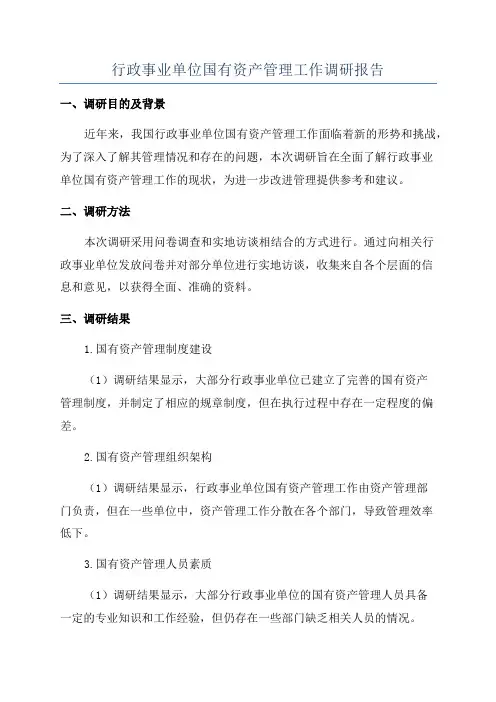 行政事业单位国有资产管理工作调研报告

一、调研目的及背景

近年来，我国行政事业单位国有资产管理工作面临着新的形势和挑战，为了深入了解其管理情况和存在的问题，本次调研旨在全面了解行政事业单位国有资产管理工作的现状，为进一步改进管理提供参考和建议。

二、调研方法

本次调研采用问卷调查和实地访谈相结合的方式进行。通过向相关行政事业单位发放问卷并对部分单位进行实地访谈，收集来自各个层面的信息和意见，以获得全面、准确的资料。

三、调研结果

1.国有资产管理制度建设

（1）调研结果显示，大部分行政事业单位已建立了完善的国有资产管理制度，并制定了相应的规章制度，但在执行过程中存在一定程度的偏差。

2.国有资产管理组织架构

（1）调研结果显示，行政事业单位国有资产管理工作由资产管理部门负责，但在一些单位中，资产管理工作分散在各个部门，导致管理效率低下。

3.国有资产管理人员素质

（1）调研结果显示，大部分行政事业单位的国有资产管理人员具备一定的专业知识和工作经验，但仍存在一些部门缺乏相关人员的情况。